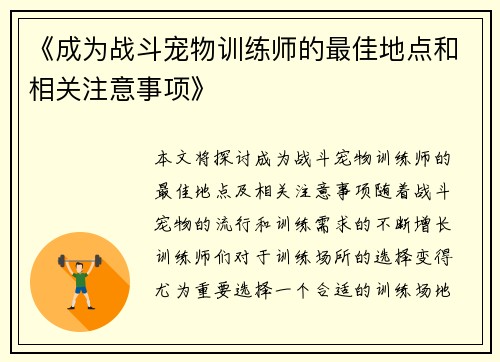 《成为战斗宠物训练师的最佳地点和相关注意事项》

本文将探讨成为战斗宠物训练师的最佳地点及相关注意事项随着战斗宠物的流行和训练需求的不断增长训练师们对于训练场所的选择变得尤为重要选择一个合适的训练场地